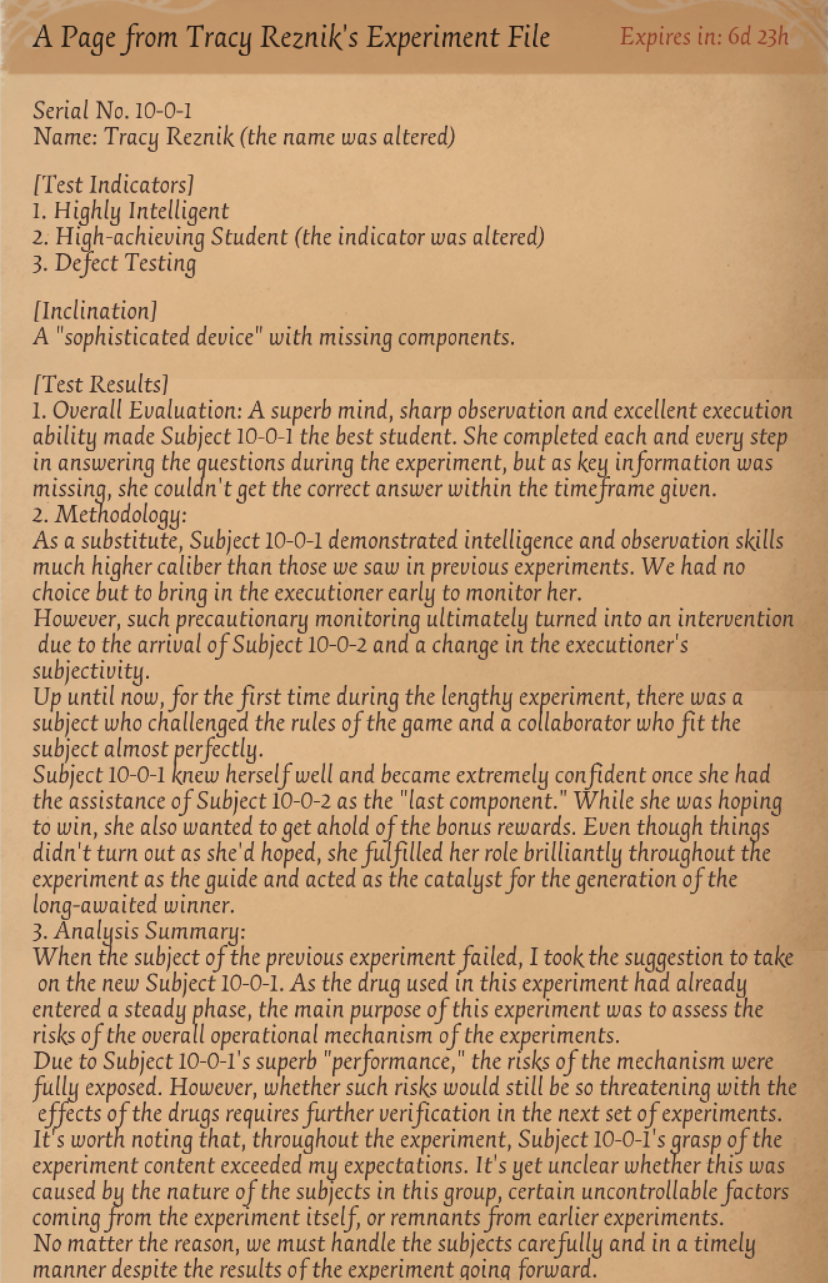 A Page from Tracy Reznik's Experiment File

Expires in: 6d 23h

Serial No. 10-0-1
Name: Tracy Reznik (the name was altered)

[Test Indicators]
1. Highly Intelligent
2. High-achieving Student (the indicator was altered)
3. Defect Testing

[Inclination]
A "sophisticated device" with missing components.

[Test Results]
1. Overall Evaluation: A superb mind, sharp observation and excellent execution ability made Subject 10-0-1 the best student. She completed each and every step in answering the questions during the experiment, but as key information was missing, she couldn't get the correct answer within the timeframe given.
2. Methodology:
As a substitute, Subject 10-0-1 demonstrated intelligence and observation skills much higher caliber than those we saw in previous experiments. We had no choice but to bring in the executioner early to monitor her.
However, such precautionary monitoring ultimately turned into an intervention due to the arrival of Subject 10-0-2 and a change in the executioner's subjectivity.
Up until now, for the first time during the lengthy experiment, there was a subject who challenged the rules of the game and a collaborator who fit the subject almost perfectly.
Subject 10-0-1 knew herself well and became extremely confident once she had the assistance of Subject 10-0-2 as the "last component." While she was hoping to win, she also wanted to get ahold of the bonus rewards. Even though things didn't turn out as she'd hoped, she fulfilled her role brilliantly throughout the experiment as the guide and acted as the catalyst for the generation of the long-awaited winner.
3. Analysis Summary:
When the subject of the previous experiment failed, I took the suggestion to take on the new Subject 10-0-1. As the drug used in this experiment had already entered a steady phase, the main purpose of this experiment was to assess the risks of the overall operational mechanism of the experiments.
Due to Subject 10-0-1's superb "performance," the risks of the mechanism were fully exposed. However, whether such risks would still be so threatening with the effects of the drugs requires further verification in the next set of experiments.
It's worth noting that, throughout the experiment, Subject 10-0-1's grasp of the experiment content exceeded my expectations. It's yet unclear whether this was caused by the nature of the subjects in this group, certain uncontrollable factors coming from the experiment itself, or remnants from earlier experiments.
No matter the reason, we must handle the subjects carefully and in a timely manner despite the results of the experiment going forward.